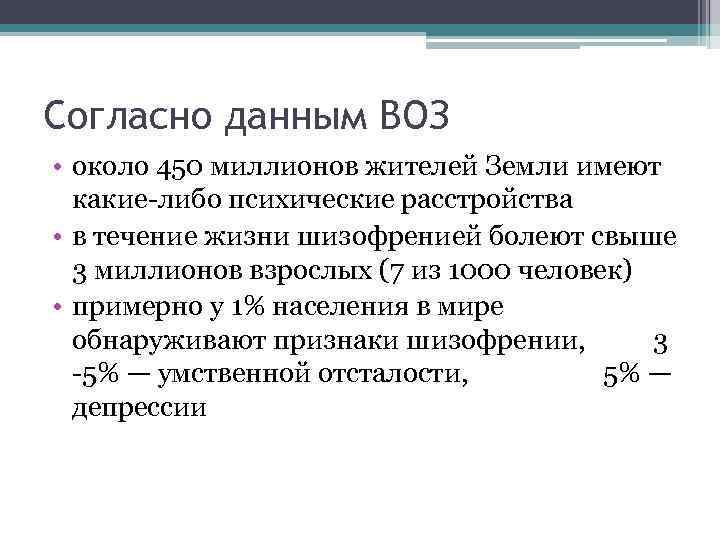 Согласно данным ВОЗ

• около 450 миллионов жителей Земли имеют какие-либо психические расстройства
• в течение жизни шизофренией болеют свыше 3 миллионов взрослых (7 из 1000 человек)
• примерно у 1% населения в мире обнаруживают признаки шизофрении, 3 -5% — умственной отсталости, 5% — депрессии